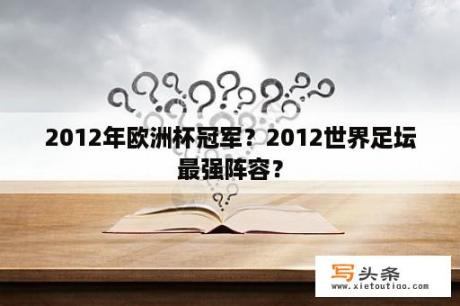 2012年欧洲杯冠军？2012世界足坛最强阵容？

写头条
www.xietoutiao.com